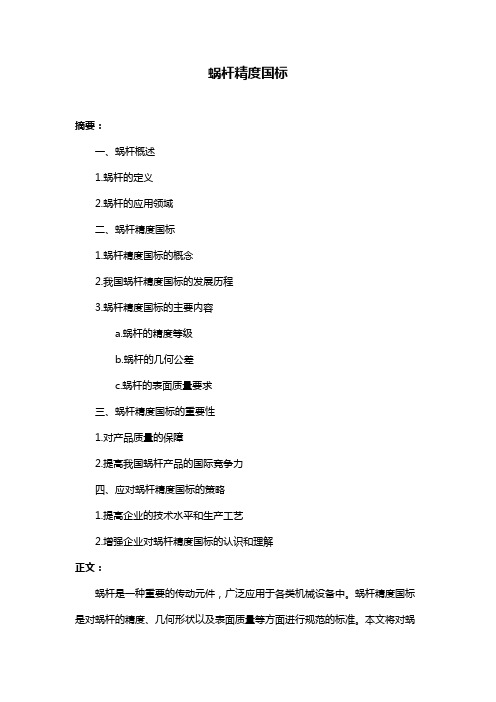 蜗杆精度国标

摘要：

一、蜗杆概述

1.蜗杆的定义

2.蜗杆的应用领域

二、蜗杆精度国标

1.蜗杆精度国标的概念

2.我国蜗杆精度国标的发展历程

3.蜗杆精度国标的主要内容

a.蜗杆的精度等级

b.蜗杆的几何公差

c.蜗杆的表面质量要求

三、蜗杆精度国标的重要性

1.对产品质量的保障

2.提高我国蜗杆产品的国际竞争力

四、应对蜗杆精度国标的策略

1.提高企业的技术水平和生产工艺

2.增强企业对蜗杆精度国标的认识和理解

正文：

蜗杆是一种重要的传动元件，广泛应用于各类机械设备中。蜗杆精度国标是对蜗杆的精度、几何形状以及表面质量等方面进行规范的标准。本文将对蜗